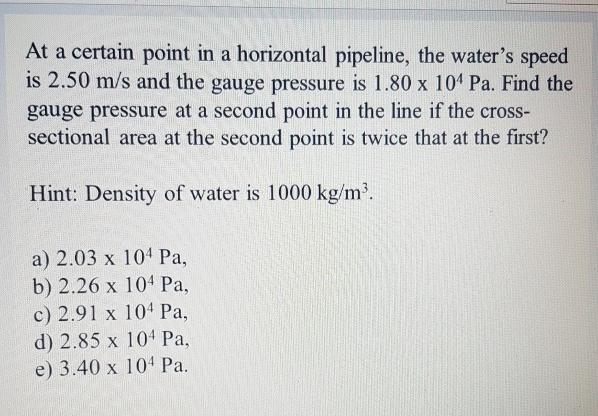 At a certain point in a horizontal pipeline, the water's speed is 2.50 m/s and the gauge pressure is $1.80 \times 10^4$ Pa. Find the gauge pressure at a second point in the line if the cross-sectional area at the second point is twice that at the first?

Hint: Density of water is 1000 kg/m$^3$.

a) $2.03 \times 10^4$ Pa,
b) $2.26 \times 10^4$ Pa,
c) $2.91 \times 10^4$ Pa,
d) $2.85 \times 10^4$ Pa,
e) $3.40 \times 10^4$ Pa.